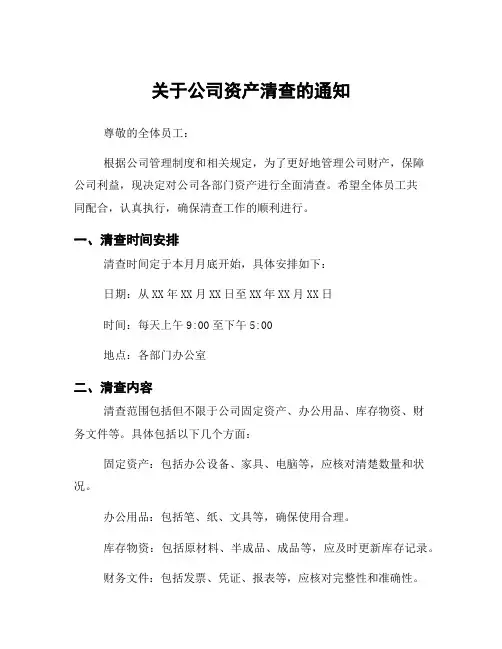 关于公司资产清查的通知

尊敬的全体员工：

根据公司管理制度和相关规定，为了更好地管理公司财产，保障公司利益，现决定对公司各部门资产进行全面清查。希望全体员工共同配合，认真执行，确保清查工作的顺利进行。

一、清查时间安排

清查时间定于本月月底开始，具体安排如下：

日期：从 XX 年 XX 月 XX 日至 XX 年 XX 月 XX 日

时间：每天上午 9:00 至下午 5:00

地点：各部门办公室

二、清查内容

清查范围包括但不限于公司固定资产、办公用品、库存物资、财务文件等。具体包括以下几个方面：

固定资产：包括办公设备、家具、电脑等，应核对清楚数量和状况。

办公用品：包括笔、纸、文具等，确保使用合理。

库存物资：包括原材料、半成品、成品等，应及时更新库存记录。

财务文件：包括发票、凭证、报表等，应核对完整性和准确性。